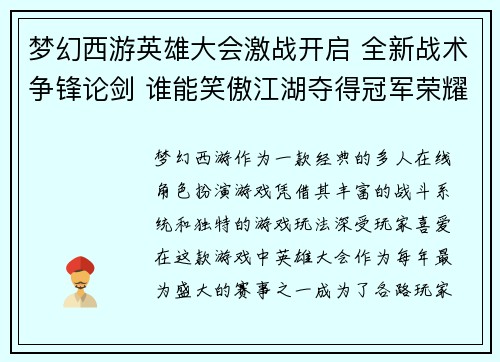 梦幻西游英雄大会激战开启 全新战术争锋论剑 谁能笑傲江湖夺得冠军荣耀

梦幻西游作为一款经典的多人在线角色扮演游戏凭借其丰富的战斗系统和独特的游戏玩法深受玩家喜爱在这款游戏中英雄大会作为每年最为盛大的赛事之一成为了各路玩家